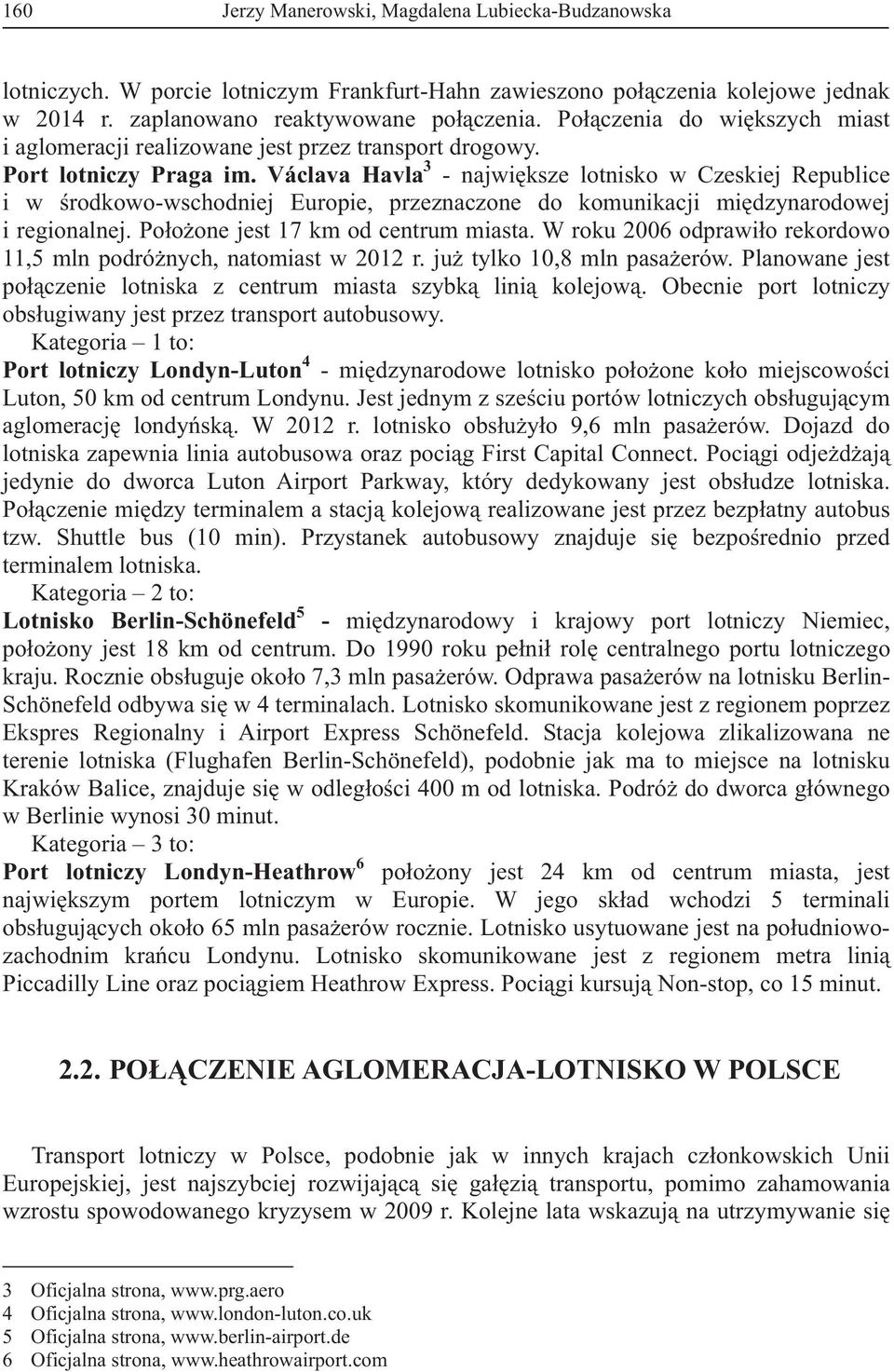 160 Jerzy Manerowski, Magdalena Lubiecka-Budzanowska

lotniczych. W porcie lotniczym Frankfurt-Hahn zawieszono połączenia kolejowe jednak w 2014 r. zaplanowano reaktywowane połączenia. Połączenia do większych miast i aglomeracji realizowane jest przez transport drogowy.

Port lotniczy Praga im. Václava Havla$^3$ - największe lotnisko w Czeskiej Republice i w środkowo-wschodniej Europie, przeznaczone do komunikacji międzynarodowej i regionalnej. Położone jest 17 km od centrum miasta. W roku 2006 odprawiło rekordowo 11,5 mln podróżnych, natomiast w 2012 r. już tylko 10,8 mln pasażerów. Planowane jest połączenie lotniska z centrum miasta szybką linią kolejową. Obecnie port lotniczy obsługiwany jest przez transport autobusowy.

Kategoria – 1 to:

Port lotniczy Londyn-Luton$^4$ - międzynarodowe lotnisko położone koło miejscowości Luton, 50 km od centrum Londynu. Jest jednym z sześciu portów lotniczych obsługującym aglomerację londyńską. W 2012 r. lotnisko obsłużyło 9,6 mln pasażerów. Dojazd do lotniska zapewnia linia autobusowa oraz pociąg First Capital Connect. Pociągi odjeżdżają jedynie do dworca Luton Airport Parkway, który dedykowany jest obsłudze lotniska. Połączenie między terminalem a stacją kolejową realizowane jest przez bezpłatny autobus tzw. Shuttle bus (10 min). Przystanek autobusowy znajduje się bezpośrednio przed terminalem lotniska.

Kategoria – 2 to:

Lotnisko Berlin-Schönefeld$^5$ - międzynarodowy i krajowy port lotniczy Niemiec, położony jest 18 km od centrum. Do 1990 roku pełnił rolę centralnego portu lotniczego kraju. Rocznie obsługuje około 7,3 mln pasażerów. Odprawa pasażerów na lotnisku Berlin-Schönefeld odbywa się w 4 terminalach. Lotnisko skomunikowane jest z regionem poprzez Ekspres Regionalny i Airport Express Schönefeld. Stacja kolejowa zlikalizowana ne terenie lotniska (Flughafen Berlin-Schönefeld), podobnie jak ma to miejsce na lotnisku Kraków Balice, znajduje się w odległości 400 m od lotniska. Podróż do dworca głównego w Berlinie wynosi 30 minut.

Kategoria – 3 to:

Port lotniczy Londyn-Heathrow$^6$ położony jest 24 km od centrum miasta, jest największym portem lotniczym w Europie. W jego skład wchodzi 5 terminali obsługujących około 65 mln pasażerów rocznie. Lotnisko usytuowane jest na południowo-zachodnim krańcu Londynu. Lotnisko skomunikowane jest z regionem metra linią Piccadilly Line oraz pociągiem Heathrow Express. Pociągi kursują Non-stop, co 15 minut.

2.2. POŁĄCZENIE AGLOMERACJA-LOTNISKO W POLSCE

Transport lotniczy w Polsce, podobnie jak w innych krajach członkowskich Unii Europejskiej, jest najszybciej rozwijającą się gałęzią transportu, pomimo zahamowania wzrostu spowodowanego kryzysem w 2009 r. Kolejne lata wskazują na utrzymywanie się

3 Oficjalna strona, www.prg.aero
4 Oficjalna strona, www.london-luton.co.uk
5 Oficjalna strona, www.berlin-airport.de
6 Oficjalna strona, www.heathrowairport.com